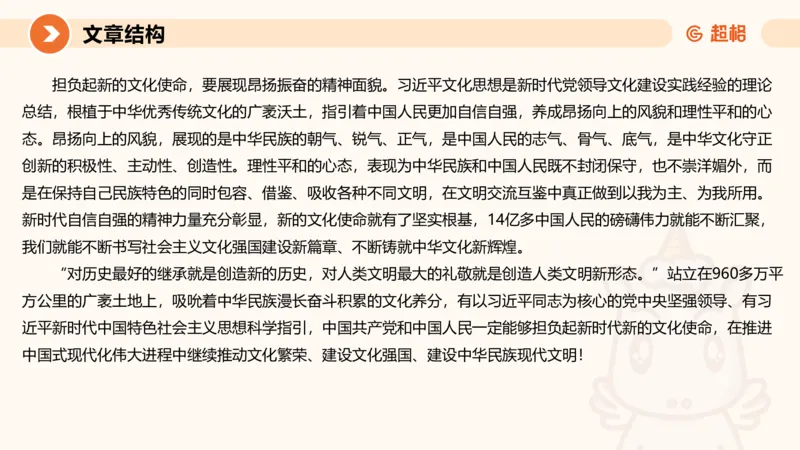 文章结构

超格

担负起新的文化使命，要展现昂扬振奋的精神面貌。习近平文化思想是新时代党领导文化建设实践经验的理论总结，根植于中华优秀传统文化的广袤沃土，指引着中国人民更加自信自强，养成昂扬向上的风貌和理性平和的心态。昂扬向上的风貌，展现的是中华民族的朝气、锐气、正气，是中国人民的志气、骨气、底气，是中华文化守正创新的积极性、主动性、创造性。理性平和的心态，表现为中华民族和中国人民既不封闭保守，也不崇洋媚外，而是在保持自己民族特色的同时包容、借鉴、吸收各种不同文明，在文明交流互鉴中真正做到以我为主、为我所用。新时代自信自强的精神力量充分彰显，新的文化使命就有了坚实根基，14亿多中国人民的磅礴伟力就能不断汇聚，我们就能不断书写社会主义文化强国建设新篇章、不断铸就中华文化新辉煌。

“对历史最好的继承就是创造新的历史，对人类文明最大的礼敬就是创造人类文明新形态。”站立在960多万平方公里的广袤土地上，吸吮着中华民族漫长奋斗积累的文化养分，有以习近平同志为核心的党中央坚强领导、有习近平新时代中国特色社会主义思想科学指引，中国共产党和中国人民一定能够担负起新时代新的文化使命，在推进中国式现代化伟大进程中继续推动文化繁荣、建设文化强国、建设中华民族现代文明！